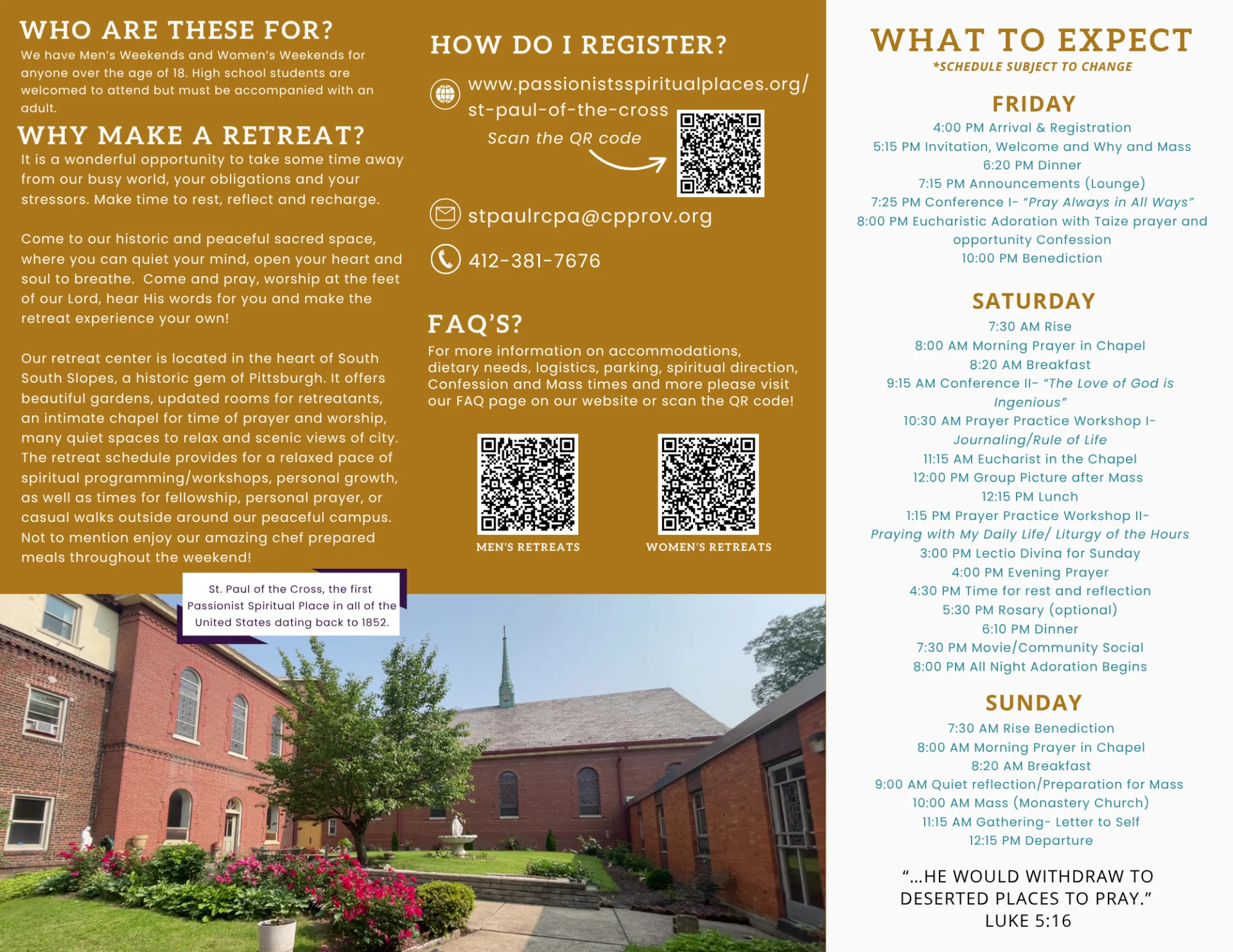 WHO ARE THESE FOR?

We have Men's Weekends and Women's Weekends for anyone over the age of 18. High school students are welcomed to attend but must be accompanied with an adult.

WHY MAKE A RETREAT?

It is a wonderful opportunity to take some time away from our busy world, your obligations and your stressors. Make time to rest, reflect and recharge.

Come to our historic and peaceful sacred space, where you can quiet your mind, open your heart and soul to breathe. Come and pray, worship at the feet of our Lord, hear His words for you and make the retreat experience your own!

Our retreat center is located in the heart of South South Slopes, a historic gem of Pittsburgh. It offers beautiful gardens, updated rooms for retreatants, an intimate chapel for time of prayer and worship, many quiet spaces to relax and scenic views of city. The retreat schedule provides for a relaxed pace of spiritual programming/workshops, personal growth, as well as times for fellowship, personal prayer, or casual walks outside around our peaceful campus. Not to mention enjoy our amazing chef prepared meals throughout the weekend!

St. Paul of the Cross, the first Passionist Spiritual Place in all of the United States dating back to 1852.

HOW DO I REGISTER?

www.passionistsspiritualplaces.org/st-paul-of-the-cross

Scan the QR code

stpaulrcpa@cpprov.org

412-381-7676

FAQ'S?

For more information on accommodations, dietary needs, logistics, parking, spiritual direction, Confession and Mass times and more please visit our FAQ page on our website or scan the QR code!

MEN'S RETREATS

WOMEN'S RETREATS

WHAT TO EXPECT

*SCHEDULE SUBJECT TO CHANGE

FRIDAY

4:00 PM Arrival & Registration
5:15 PM Invitation, Welcome and Why and Mass
6:20 PM Dinner
7:15 PM Announcements (Lounge)
7:25 PM Conference I- "Pray Always in All Ways"
8:00 PM Eucharistic Adoration with Taize prayer and opportunity Confession
10:00 PM Benediction

SATURDAY

7:30 AM Rise
8:00 AM Morning Prayer in Chapel
8:20 AM Breakfast
9:15 AM Conference II- "The Love of God is Ingenious"
10:30 AM Prayer Practice Workshop I- Journaling/Rule of Life
11:15 AM Eucharist in the Chapel
12:00 PM Group Picture after Mass
12:15 PM Lunch
1:15 PM Prayer Practice Workshop II- Praying with My Daily Life/ Liturgy of the Hours
3:00 PM Lectio Divina for Sunday
4:00 PM Evening Prayer
4:30 PM Time for rest and reflection
5:30 PM Rosary (optional)
6:10 PM Dinner
7:30 PM Movie/Community Social
8:00 PM All Night Adoration Begins

SUNDAY

7:30 AM Rise Benediction
8:00 AM Morning Prayer in Chapel
8:20 AM Breakfast
9:00 AM Quiet reflection/Preparation for Mass
10:00 AM Mass (Monastery Church)
11:15 AM Gathering- Letter to Self
12:15 PM Departure

"...HE WOULD WITHDRAW TO DESERTED PLACES TO PRAY."
LUKE 5:16